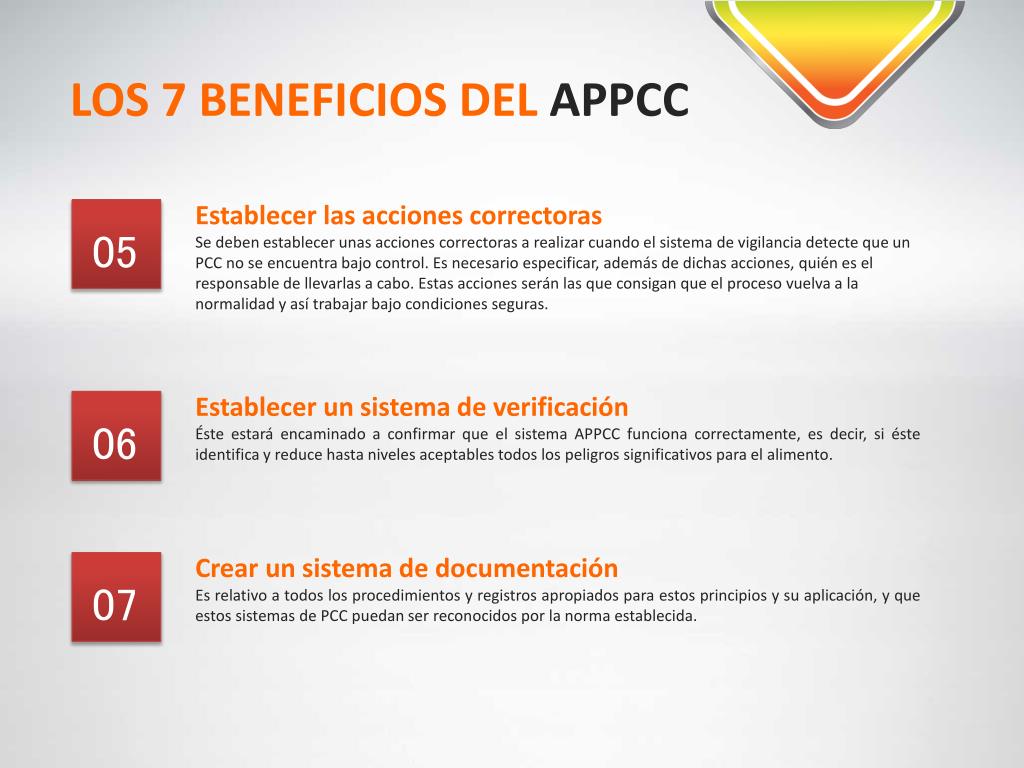 LOS 7 BENEFICIOS DEL APPCC

05

Establecer las acciones correctoras
Se deben establecer unas acciones correctoras a realizar cuando el sistema de vigilancia detecte que un PCC no se encuentra bajo control. Es necesario especificar, además de dichas acciones, quién es el responsable de llevarlas a cabo. Estas acciones serán las que consigan que el proceso vuelva a la normalidad y así trabajar bajo condiciones seguras.

06

Establecer un sistema de verificación
Éste estará encaminado a confirmar que el sistema APPCC funciona correctamente, es decir, si éste identifica y reduce hasta niveles aceptables todos los peligros significativos para el alimento.

07

Crear un sistema de documentación
Es relativo a todos los procedimientos y registros apropiados para estos principios y su aplicación, y que estos sistemas de PCC puedan ser reconocidos por la norma establecida.